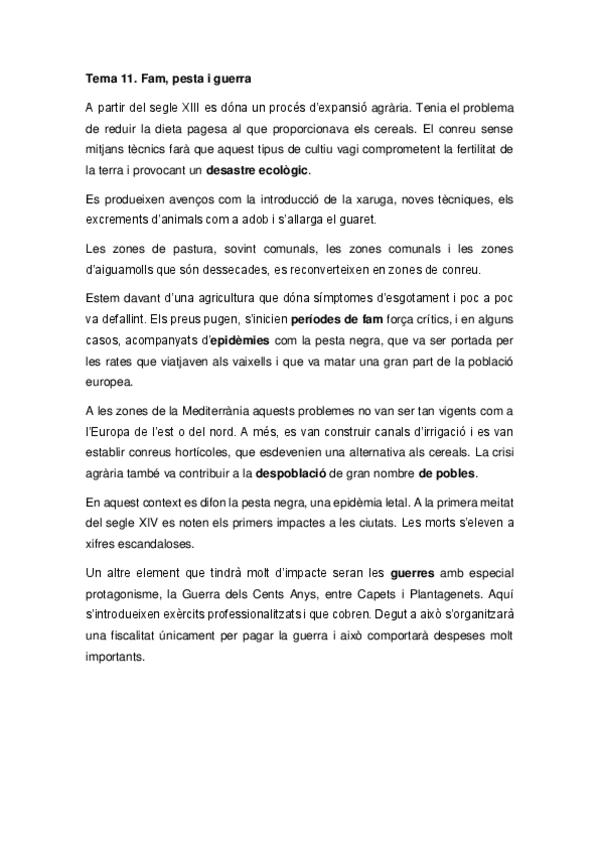 Tema 11. Fam, pesta i guerra

A partir del segle XIII es dóna un procés d'expansió agrària. Tenia el problema de reduir la dieta pagesa al que proporcionava els cereals. El conreu sense mitjans tècnics farà que aquest tipus de cultiu vagi comprometent la fertilitat de la terra i provocant un desastre ecològic.

Es produeixen avenços com la introducció de la xaruga, noves tècniques, els excrements d'animals com a adob i s'allarga el guaret.

Les zones de pastura, sovint comunals, les zones comunals i les zones d'aiguamolls que són dessecades, es reconverteixen en zones de conreu.

Estem davant d'una agricultura que dóna símptomes d'esgotament i poc a poc va defallint. Els preus pugen, s'inicien períodes de fam força crítics, i en alguns casos, acompanyats d'epidèmies com la pesta negra, que va ser portada per les rates que viatjaven als vaixells i que va matar una gran part de la població europea.

A les zones de la Mediterrània aquests problemes no van ser tan vigents com a l'Europa de l'est o del nord. A més, es van construir canals d'irrigació i es van establir conreus hortícoles, que esdevenien una alternativa als cereals. La crisi agrària també va contribuir a la despoblació de gran nombre de pobles.

En aquest context es difon la pesta negra, una epidèmia letal. A la primera meitat del segle XIV es noten els primers impactes a les ciutats. Les morts s'eleven a xifres escandaloses.

Un altre element que tindrà molt d'impacte seran les guerres amb especial protagonisme, la Guerra dels Cents Anys, entre Capets i Plantagenets. Aquí s'introdueixen exèrcits professionalitzats i que cobren. Degut a això s'organitzarà una fiscalitat únicament per pagar la guerra i això comportarà despeses molt importants.